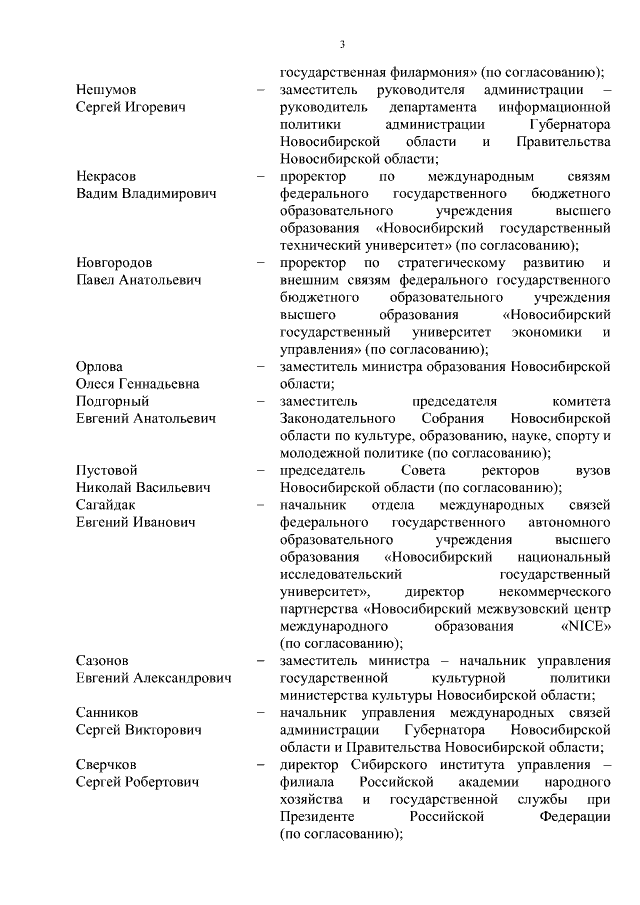 3

государственная филармония» (по согласованию);

Нешумов Сергей Игоревич – заместитель руководителя администрации – руководитель департамента информационной политики администрации Губернатора Новосибирской области и Правительства Новосибирской области;

Некрасов Вадим Владимирович – проректор по международным связям федерального государственного бюджетного образовательного учреждения высшего образования «Новосибирский государственный технический университет» (по согласованию);

Новгородов Павел Анатольевич – проректор по стратегическому развитию и внешним связям федерального государственного бюджетного образовательного учреждения высшего образования «Новосибирский государственный университет экономики и управления» (по согласованию);

Орлова Олеся Геннадьевна – заместитель министра образования Новосибирской области;

Подгорный Евгений Анатольевич – заместитель председателя комитета Законодательного Собрания Новосибирской области по культуре, образованию, науке, спорту и молодежной политике (по согласованию);

Пустовой Николай Васильевич – председатель Совета ректоров вузов Новосибирской области (по согласованию);

Сагайдак Евгений Иванович – начальник отдела международных связей федерального государственного автономного образовательного учреждения высшего образования «Новосибирский национальный исследовательский государственный университет», директор некоммерческого партнерства «Новосибирский межвузовский центр международного образования «NICE» (по согласованию);

Сазонов Евгений Александрович – заместитель министра – начальник управления государственной культурной политики министерства культуры Новосибирской области;

Санников Сергей Викторович – начальник управления международных связей администрации Губернатора Новосибирской области и Правительства Новосибирской области;

Сверчков Сергей Робертович – директор Сибирского института управления – филиала Российской академии народного хозяйства и государственной службы при Президенте Российской Федерации (по согласованию);